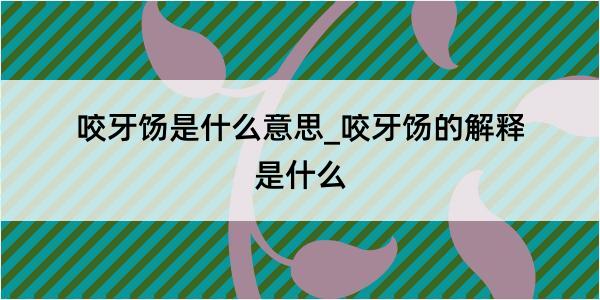 咬牙饧是什么意思_咬牙饧的解释是什么